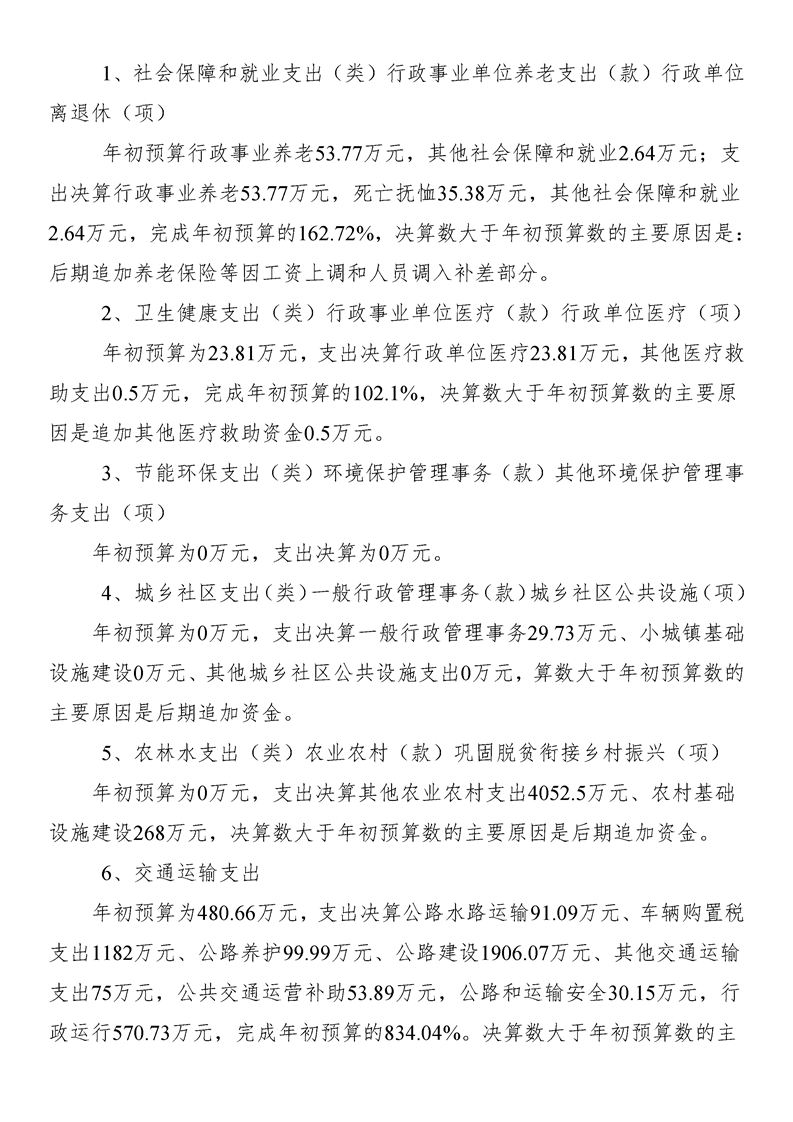 1、社会保障和就业支出（类）行政事业单位养老支出（款）行政单位离退休（项）

年初预算行政事业养老53.77万元，其他社会保障和就业2.64万元；支出决算行政事业养老53.77万元，死亡抚恤35.38万元，其他社会保障和就业2.64万元，完成年初预算的162.72%，决算数大于年初预算数的主要原因是：后期追加养老保险等因工资上调和人员调入补差部分。

2、卫生健康支出（类）行政事业单位医疗（款）行政单位医疗（项）

年初预算为23.81万元，支出决算行政单位医疗23.81万元，其他医疗救助支出0.5万元，完成年初预算的102.1%，决算数大于年初预算数的主要原因是追加其他医疗救助资金0.5万元。

3、节能环保支出（类）环境保护管理事务（款）其他环境保护管理事务支出（项）

年初预算为0万元，支出决算为0万元。

4、城乡社区支出（类）一般行政管理事务（款）城乡社区公共设施（项）

年初预算为0万元，支出决算一般行政管理事务29.73万元、小城镇基础设施建设0万元、其他城乡社区公共设施支出0万元，算数大于年初预算数的主要原因是后期追加资金。

5、农林水支出（类）农业农村（款）巩固脱贫衔接乡村振兴（项）

年初预算为0万元，支出决算其他农业农村支出4052.5万元、农村基础设施建设268万元，决算数大于年初预算数的主要原因是后期追加资金。

6、交通运输支出

年初预算为480.66万元，支出决算公路水路运输91.09万元、车辆购置税支出1182万元、公路养护99.99万元、公路建设1906.07万元、其他交通运输支出75万元，公共交通运营补助53.89万元，公路和运输安全30.15万元，行政运行570.73万元，完成年初预算的834.04%。决算数大于年初预算数的主